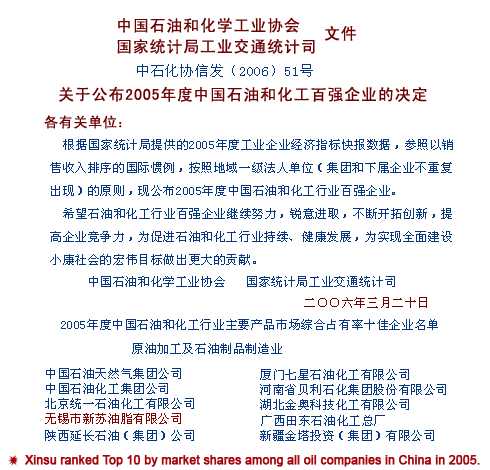 中国石油和化学工业协会
国家统计局工业交通统计司 文件

中石化协信发（2006）51号

关于公布2005年度中国石油和化工百强企业的决定

各有关单位：

根据国家统计局提供的2005年度工业企业经济指标快报数据，参照以销售收入排序的国际惯例，按照地域一级法人单位（集团和下属企业不重复出现）的原则，现公布2005年度中国石油和化工行业百强企业。

希望石油和化工行业百强企业继续努力，锐意进取，不断开拓创新，提高企业竞争力，为促进石油和化工行业持续、健康发展，为实现全面建设小康社会的宏伟目标做出更大的贡献。

中国石油和化学工业协会 国家统计局工业交通统计司

二〇〇六年三月二十日

2005年度中国石油和化工行业主要产品市场综合占有率十佳企业名单

原油加工及石油制品制造业

中国石油天然气集团公司
中国石油化工集团公司
北京统一石油化工有限公司
无锡市新苏油脂有限公司
陕西延长石油（集团）公司

厦门七星石油化工有限公司
河南省贝利石化集团股份有限公司
湖北金奥科技化工有限公司
广西田东石油化工总厂
新疆金塔投资（集团）有限公司

Xinsu ranked Top 10 by market shares among all oil companies in China in 2005.